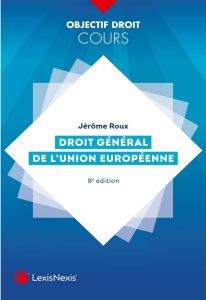 OBJECTIF DROIT
COURS

Jérôme Roux

DROIT GÉNÉRAL
DE L'UNION EUROPÉENNE

8e édition

LexisNexis